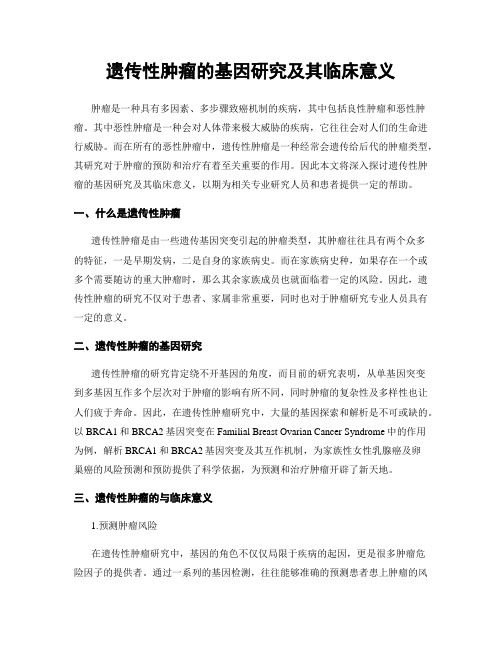 遗传性肿瘤的基因研究及其临床意义

肿瘤是一种具有多因素、多步骤致癌机制的疾病，其中包括良性肿瘤和恶性肿瘤。其中恶性肿瘤是一种会对人体带来极大威胁的疾病，它往往会对人们的生命进行威胁。而在所有的恶性肿瘤中，遗传性肿瘤是一种经常会遗传给后代的肿瘤类型，其研究对于肿瘤的预防和治疗有着至关重要的作用。因此本文将深入探讨遗传性肿瘤的基因研究及其临床意义，以期为相关专业研究人员和患者提供一定的帮助。

一、什么是遗传性肿瘤

遗传性肿瘤是由一些遗传基因突变引起的肿瘤类型，其肿瘤往往具有两个众多的特征，一是早期发病，二是自身的家族病史。而在家族病史种，如果存在一个或多个需要随访的重大肿瘤时，那么其余家族成员也就面临着一定的风险。因此，遗传性肿瘤的研究不仅对于患者、家属非常重要，同时也对于肿瘤研究专业人员具有一定的意义。

二、遗传性肿瘤的基因研究

遗传性肿瘤的研究肯定绕不开基因的角度，而目前的研究表明，从单基因突变到多基因互作多个层次对于肿瘤的影响有所不同，同时肿瘤的复杂性及多样性也让人们疲于奔命。因此，在遗传性肿瘤研究中，大量的基因探索和解析是不可或缺的。以 BRCA1 和 BRCA2 基因突变在 Familial Breast Ovarian Cancer Syndrome 中的作用为例，解析 BRCA1 和 BRCA2 基因突变及其互作机制，为家族性女性乳腺癌及卵巢癌的风险预测和预防提供了科学依据，为预测和治疗肿瘤开辟了新天地。

三、遗传性肿瘤的与临床意义

1.预测肿瘤风险

在遗传性肿瘤研究中，基因的角色不仅仅局限于疾病的起因，更是很多肿瘤危险因子的提供者。通过一系列的基因检测，往往能够准确的预测患者患上肿瘤的风